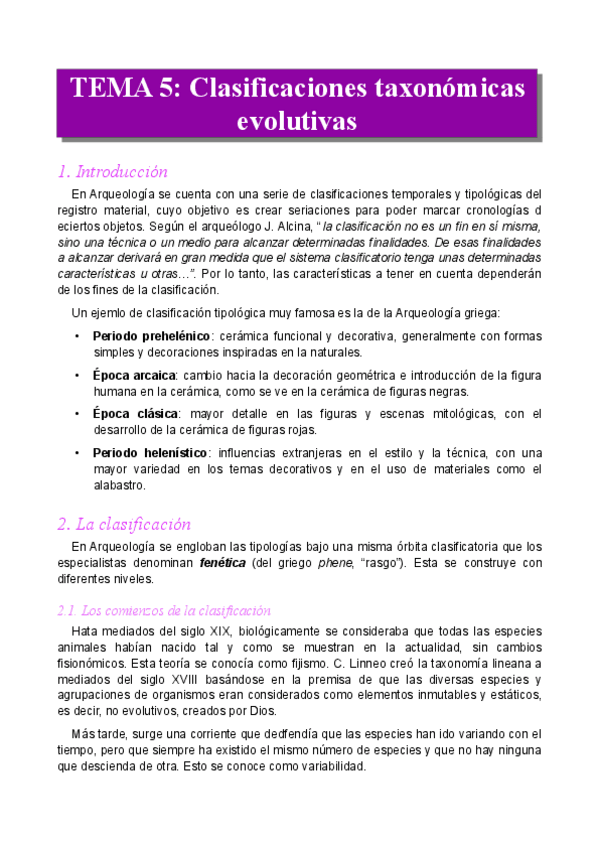 TEMA 5: Clasificaciones taxonómicas evolutivas

1. Introducción

En Arqueología se cuenta con una serie de clasificaciones temporales y tipológicas del registro material, cuyo objetivo es crear seriaciones para poder marcar cronologías d eciertos objetos. Según el arqueólogo J. Alcina, "la clasificación no es un fin en sí misma, sino una técnica o un medio para alcanzar determinadas finalidades. De esas finalidades a alcanzar derivará en gran medida que el sistema clasificatorio tenga unas determinadas características u otras...". Por lo tanto, las características a tener en cuenta dependerán de los fines de la clasificación.

Un ejemlo de clasificación tipológica muy famosa es la de la Arqueología griega:

• Periodo prehelénico: cerámica funcional y decorativa, generalmente con formas simples y decoraciones inspiradas en la naturales.

• Época arcaica: cambio hacia la decoración geométrica e introducción de la figura humana en la cerámica, como se ve en la cerámica de figuras negras.

• Época clásica: mayor detalle en las figuras y escenas mitológicas, con el desarrollo de la cerámica de figuras rojas.

• Periodo helenístico: influencias extranjeras en el estilo y la técnica, con una mayor variedad en los temas decorativos y en el uso de materiales como el alabastro.

2. La clasificación

En Arqueología se engloban las tipologías bajo una misma órbita clasificatoria que los especialistas denominan fenética (del griego phene, "rasgo"). Esta se construye con diferentes niveles.

2.1. Los comienzos de la clasificación

Hata mediados del siglo XIX, biológicamente se consideraba que todas las especies animales habían nacido tal y como se muestran en la actualidad, sin cambios fisionómicos. Esta teoría se conocía como fijismo. C. Linneo creó la taxonomía lineana a mediados del siglo XVIII basándose en la premisa de que las diversas especies y agrupaciones de organismos eran considerados como elementos inmutables y estáticos, es decir, no evolutivos, creados por Dios.

Más tarde, surge una corriente que dedfendía que las especies han ido variando con el tiempo, pero que siempre ha existido el mismo número de especies y que no hay ninguna que descienda de otra. Esto se conoce como variabilidad.